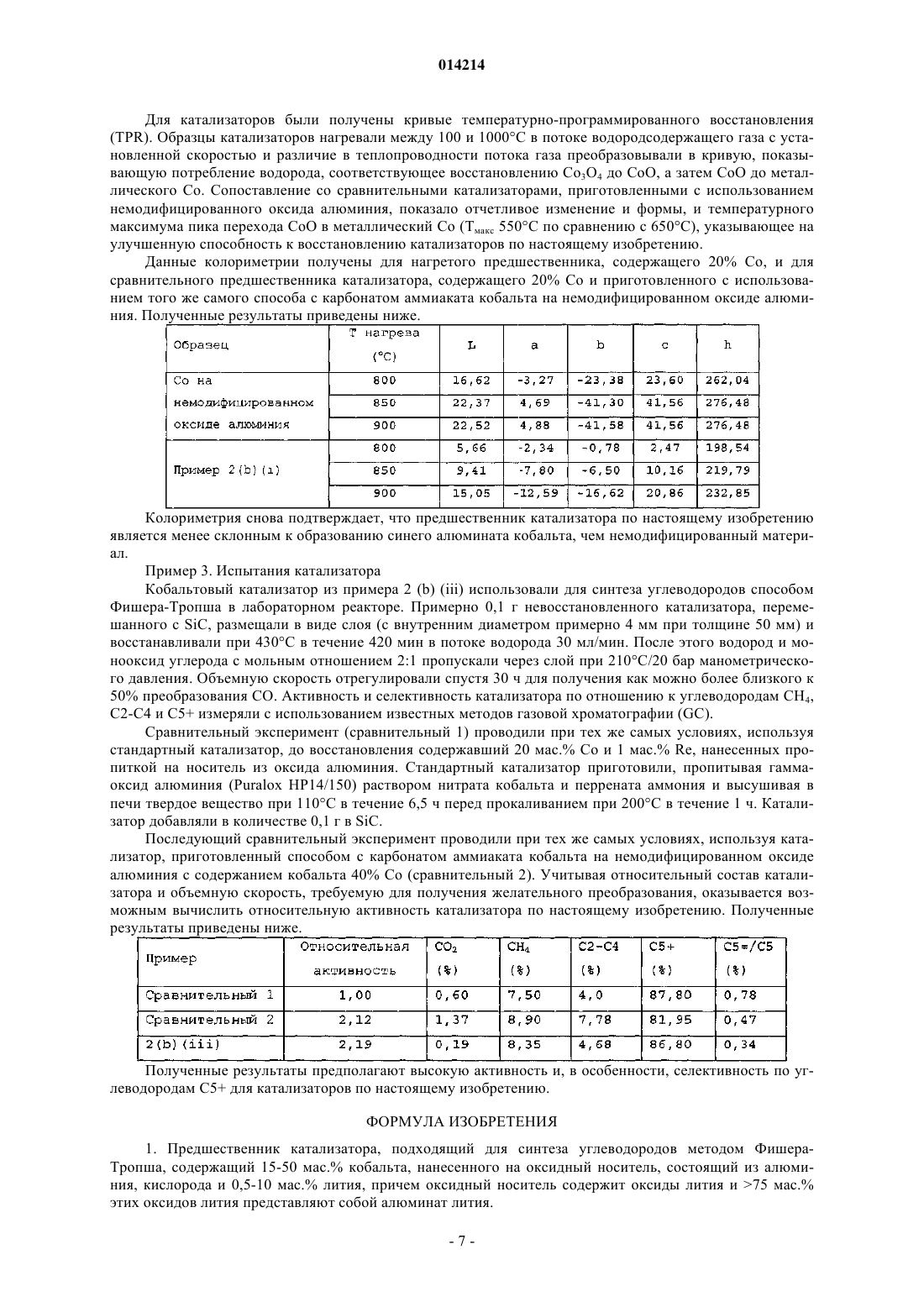 014214

Для катализаторов были получены кривые температурно-программированного восстановления (TPR). Образцы катализаторов нагревали между 100 и 1000°C в потоке водородсодержащего газа с установленной скоростью и различие в теплопроводности потока газа преобразовывали в кривую, показывающую потребление водорода, соответствующее восстановлению $Co_3O_4$ до CoO, а затем CoO до металлического Co. Сопоставление со сравнительными катализаторами, приготовленными с использованием немодифицированного оксида алюминия, показало отчетливое изменение и формы, и температурного максимума пика перехода CoO в металлический Co ($T_{макс}$ 550°C по сравнению с 650°C), указывающее на улучшенную способность к восстановлению катализаторов по настоящему изобретению.

Данные колориметрии получены для нагретого предшественника, содержащего 20% Co, и для сравнительного предшественника катализатора, содержащего 20% Co и приготовленного с использованием того же самого способа с карбонатом аммиаката кобальта на немодифицированном оксиде алюминия. Полученные результаты приведены ниже.

| Образец | T нагрева (°C) | L | a | b | c | h |
|---|---|---|---|---|---|---|
| Co на немодифицированном оксиде алюминия | 800 | 16,62 | -3,27 | -23,38 | 23,60 | 262,04 |
| | 850 | 22,37 | 4,69 | -41,30 | 41,56 | 276,48 |
| | 900 | 22,52 | 4,88 | -41,58 | 41,56 | 276,48 |
| Пример 2(b)(i) | 800 | 5,66 | -2,34 | -0,78 | 2,47 | 198,54 |
| | 850 | 9,41 | -7,80 | -6,50 | 10,16 | 219,79 |
| | 900 | 15,05 | -12,59 | -16,62 | 20,86 | 232,85 |

Колориметрия снова подтверждает, что предшественник катализатора по настоящему изобретению является менее склонным к образованию синего алюмината кобальта, чем немодифицированный материал.

Пример 3. Испытания катализатора

Кобальтовый катализатор из примера 2 (b) (iii) использовали для синтеза углеводородов способом Фишера-Тропша в лабораторном реакторе. Примерно 0,1 г невосстановленного катализатора, перемешанного с SiC, размещали в виде слоя (с внутренним диаметром примерно 4 мм при толщине 50 мм) и восстанавливали при 430°C в течение 420 мин в потоке водорода 30 мл/мин. После этого водород и монооксид углерода с мольным отношением 2:1 пропускали через слой при 210°C/20 бар манометрического давления. Объемную скорость отрегулировали спустя 30 ч для получения как можно более близкого к 50% преобразования CO. Активность и селективность катализатора по отношению к углеводородам $CH_4$, C2-C4 и C5+ измеряли с использованием известных методов газовой хроматографии (GC).

Сравнительный эксперимент (сравнительный 1) проводили при тех же самых условиях, используя стандартный катализатор, до восстановления содержавший 20 мас.% Co и 1 мас.% Re, нанесенных пропиткой на носитель из оксида алюминия. Стандартный катализатор приготовили, пропитывая гамма-оксид алюминия (Puralox HP14/150) раствором нитрата кобальта и перрената аммония и высушивая в печи твердое вещество при 110°C в течение 6,5 ч перед прокаливанием при 200°C в течение 1 ч. Катализатор добавляли в количестве 0,1 г в SiC.

Последующий сравнительный эксперимент проводили при тех же самых условиях, используя катализатор, приготовленный способом с карбонатом аммиаката кобальта на немодифицированном оксиде алюминия с содержанием кобальта 40% Co (сравнительный 2). Учитывая относительный состав катализатора и объемную скорость, требуемую для получения желательного преобразования, оказывается возможным вычислить относительную активность катализатора по настоящему изобретению. Полученные результаты приведены ниже.

| Пример | Относительная активность | $CO_2$ (%) | $CH_4$ (%) | C2-C4 (%) | C5+ (%) | C5=/C5 (%) |
|---|---|---|---|---|---|---|
| Сравнительный 1 | 1,00 | 0,60 | 7,50 | 4,0 | 87,80 | 0,78 |
| Сравнительный 2 | 2,12 | 1,37 | 8,90 | 7,78 | 81,95 | 0,47 |
| 2(b)(iii) | 2,19 | 0,19 | 8,35 | 4,68 | 86,80 | 0,34 |

Полученные результаты предполагают высокую активность и, в особенности, селективность по углеводородам C5+ для катализаторов по настоящему изобретению.

ФОРМУЛА ИЗОБРЕТЕНИЯ

1. Предшественник катализатора, подходящий для синтеза углеводородов методом Фишера-Тропша, содержащий 15-50 мас.% кобальта, нанесенного на оксидный носитель, состоящий из алюминия, кислорода и 0,5-10 мас.% лития, причем оксидный носитель содержит оксиды лития и >75 мас.% этих оксидов лития представляют собой алюминат лития.

- 7 -